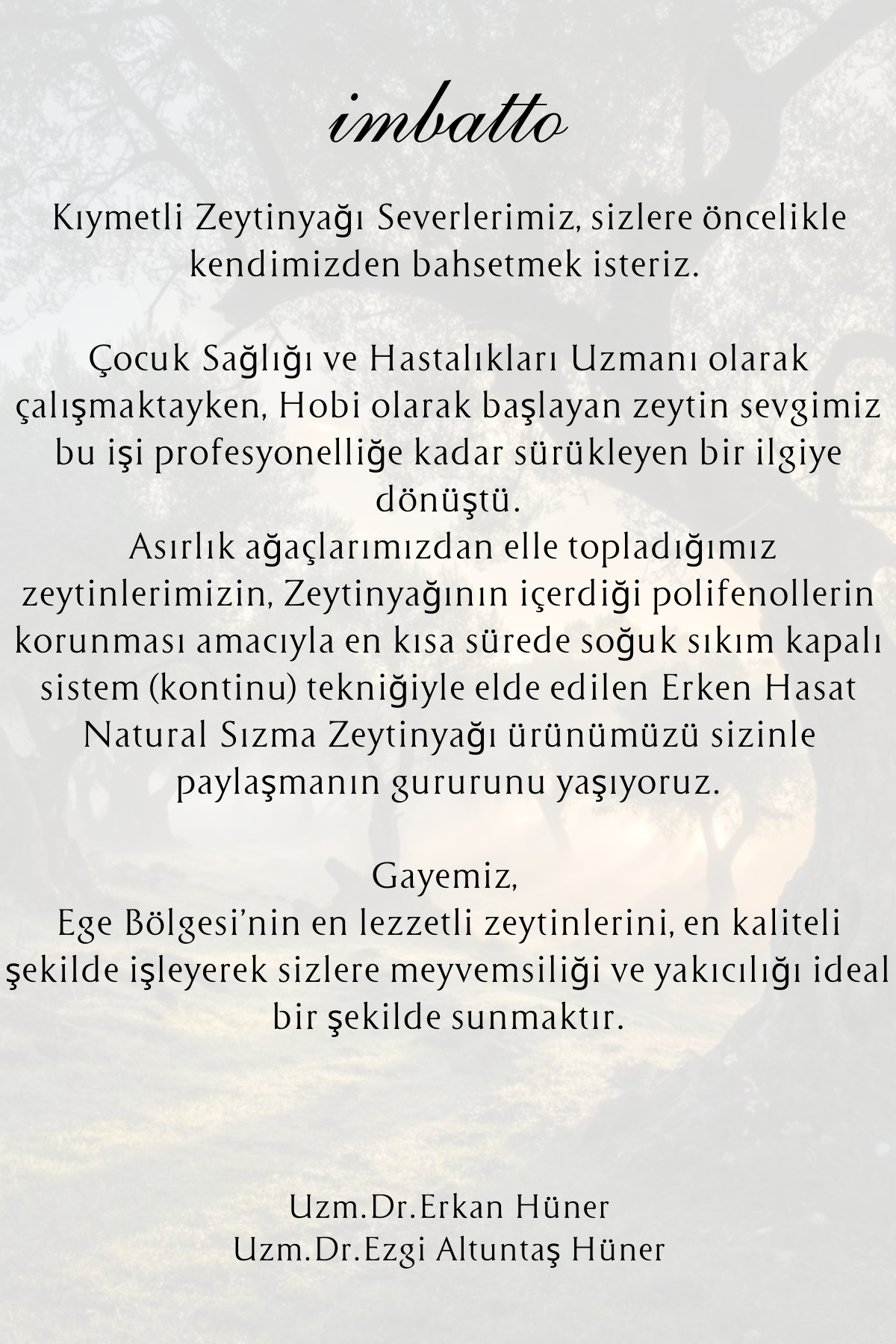 imbatto

Kıymetli Zeytinyağı Severlerimiz, sizlere öncelikle kendimizden bahsetmek isteriz.

Çocuk Sağlığı ve Hastalıkları Uzmanı olarak çalışmaktayken, Hobi olarak başlayan zeytin sevgimiz bu işi profesyonelliğe kadar sürükleyen bir ilgiye dönüştü.
Asırlık ağaçlarımızdan elle topladığımız zeytinlerimizin, Zeytinyağının içerdiği polifenollerin korunması amacıyla en kısa sürede soğuk sıkım kapalı sistem (kontinu) tekniğiyle elde edilen Erken Hasat Natural Sızma Zeytinyağı ürünümüzü sizinle paylaşmanın gururunu yaşıyoruz.

Gayemiz,
Ege Bölgesi'nin en lezzetli zeytinlerini, en kaliteli şekilde işleyerek sizlere meyvemsiliği ve yakıcılığı ideal bir şekilde sunmaktır.

Uzm.Dr.Erkan Hüner
Uzm.Dr.Ezgi Altuntaş Hüner